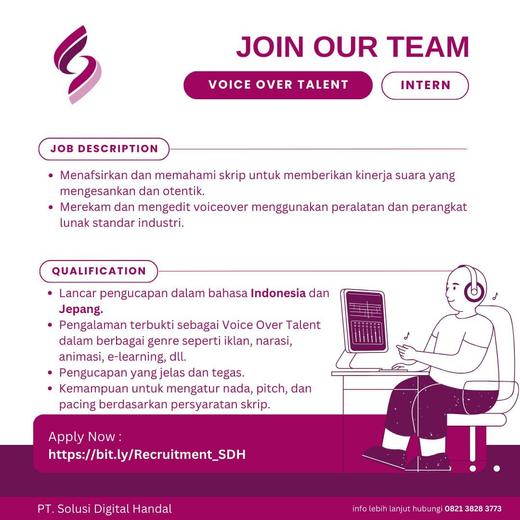 JOIN OUR TEAM

VOICE OVER TALENT

INTERN

JOB DESCRIPTION

• Menafsirkan dan memahami skrip untuk memberikan kinerja suara yang mengesankan dan otentik.
• Merekam dan mengedit voiceover menggunakan peralatan dan perangkat lunak standar industri.

QUALIFICATION

• Lancar pengucapan dalam bahasa Indonesia dan Jepang.
• Pengalaman terbukti sebagai Voice Over Talent dalam berbagai genre seperti iklan, narasi, animasi, e-learning, dll.
• Pengucapan yang jelas dan tegas.
• Kemampuan untuk mengatur nada, pitch, dan pacing berdasarkan persyaratan skrip.

Apply Now :
https://bit.ly/Recruitment_SDH

PT. Solusi Digital Handal

info lebih lanjut hubungi 0821 3828 3773